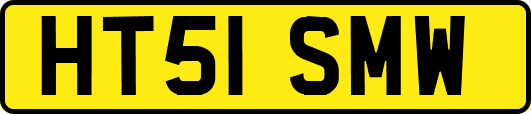 HT51 SMW